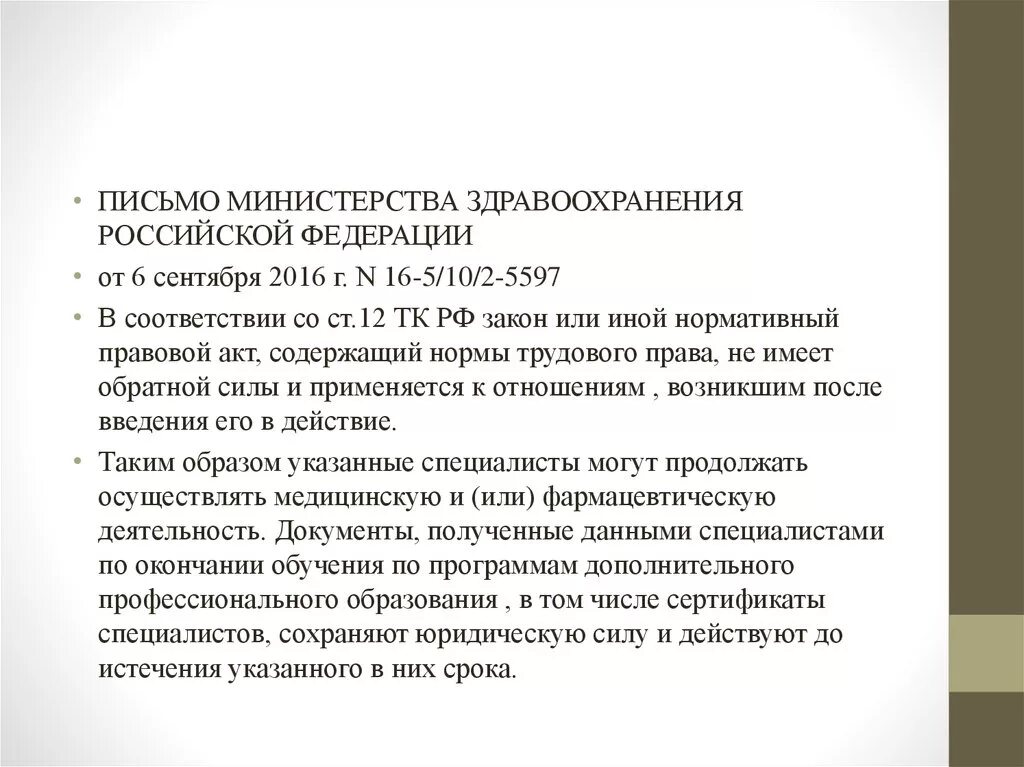 • ПИСЬМО МИНИСТЕРСТВА ЗДРАВООХРАНЕНИЯ РОССИЙСКОЙ ФЕДЕРАЦИИ

• от 6 сентября 2016 г. N 16-5/10/2-5597

• В соответствии со ст.12 ТК РФ закон или иной нормативный правовой акт, содержащий нормы трудового права, не имеет обратной силы и применяется к отношениям , возникшим после введения его в действие.

• Таким образом указанные специалисты могут продолжать осуществлять медицинскую и (или) фармацевтическую деятельность. Документы, полученные данными специалистами по окончании обучения по программам дополнительного профессионального образования , в том числе сертификаты специалистов, сохраняют юридическую силу и действуют до истечения указанного в них срока.